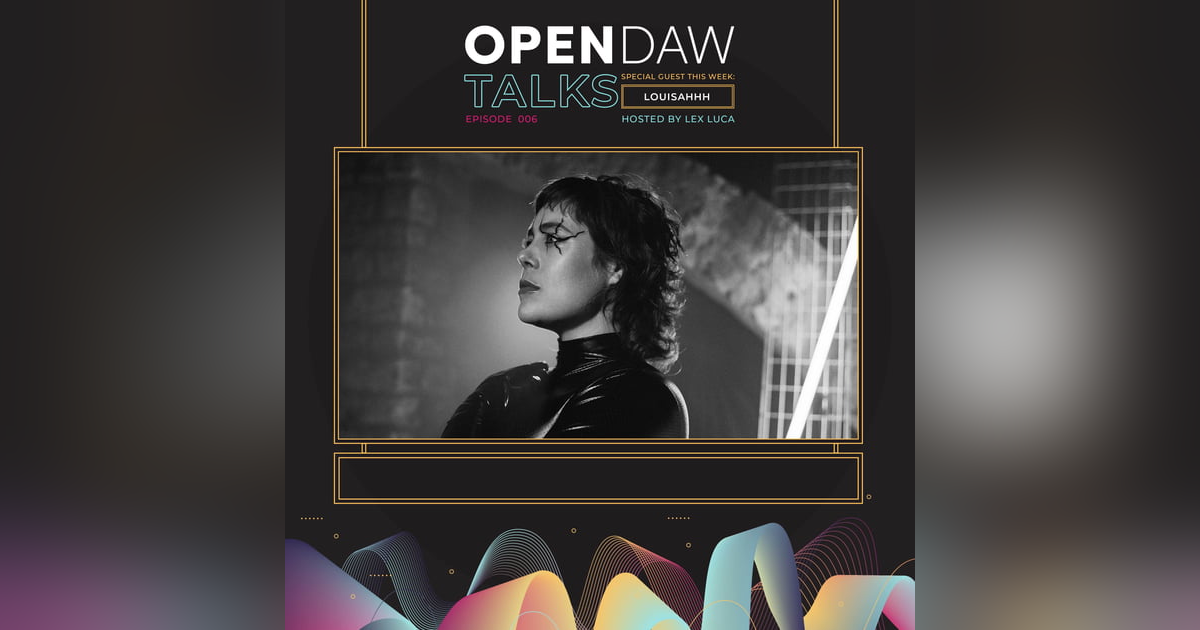 OPENDAW
TALKS
SPECIAL GUEST THIS WEEK:
LOUISAHHH
EPISODE 006
HOSTED BY LEX LUCA